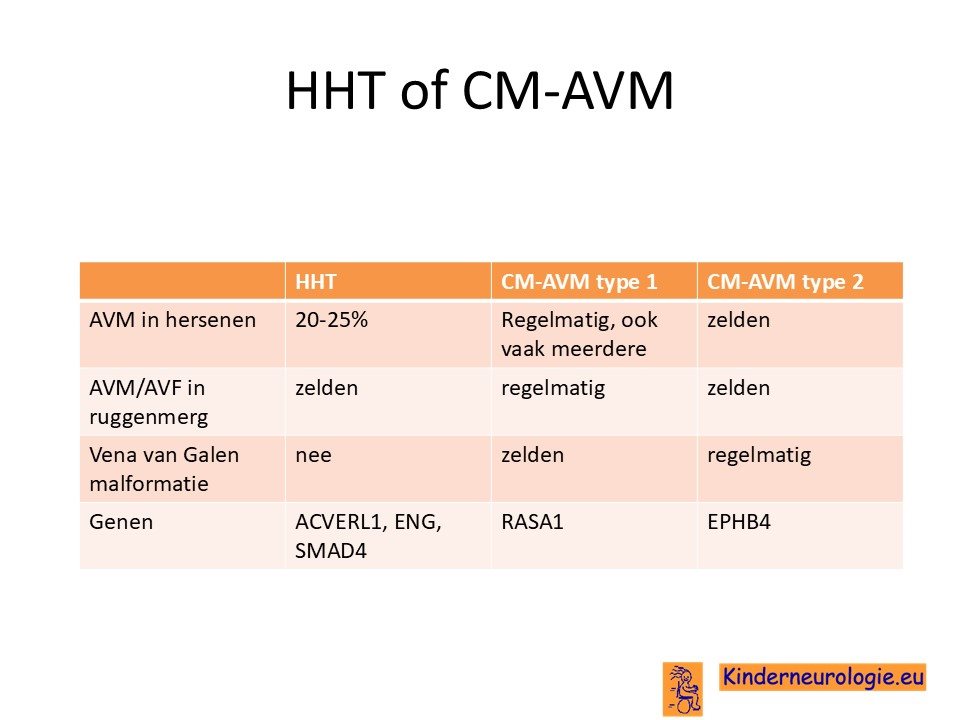 HHT of CM-AVM

| | HHT | CM-AVM type 1 | CM-AVM type 2 |
|---|---|---|---|
| AVM in hersenen | 20-25% | Regelmatig, ook vaak meerdere | zelden |
| AVM/AVF in ruggenmerg | zelden | regelmatig | zelden |
| Vena van Galen malformatie | nee | zelden | regelmatig |
| Genen | ACVERL1, ENG, SMAD4 | RASA1 | EPHB4 |

Kinderneurologie.eu